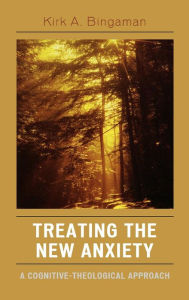 Kirk A. Bingaman

TREATING THE NEW ANXIETY

A COGNITIVE-THEOLOGICAL APPROACH